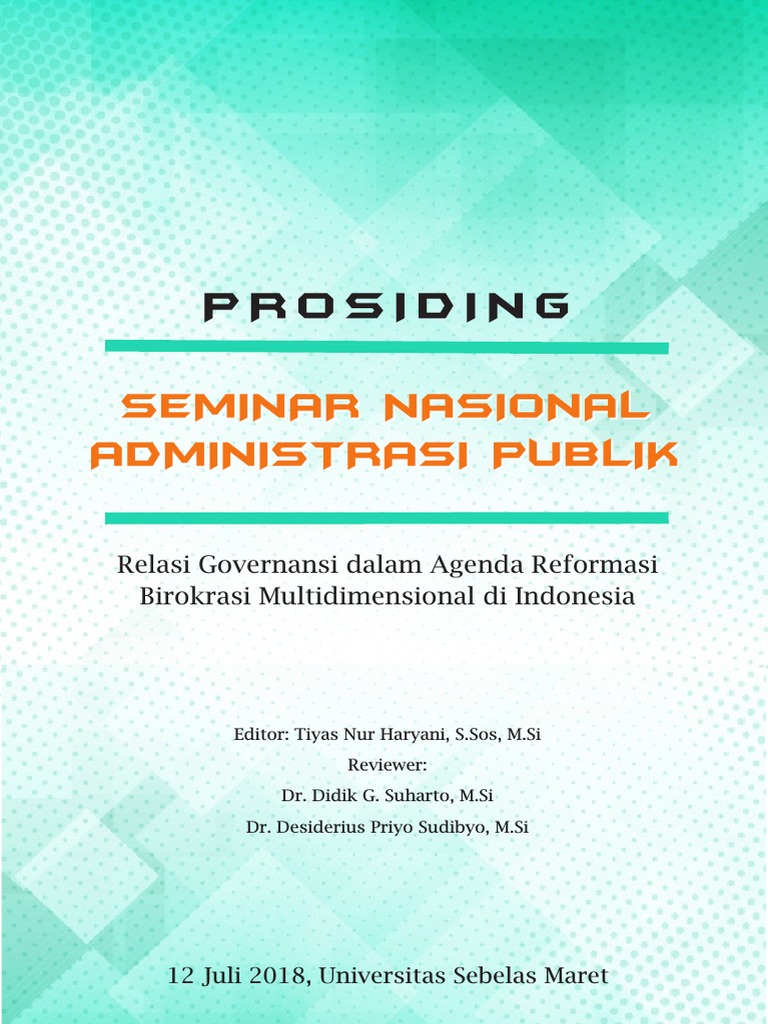 PROSIDING

SEMINAR NASIONAL
ADMINISTRASI PUBLIK

Relasi Governansi dalam Agenda Reformasi
Birokrasi Multidimensional di Indonesia

Editor: Tiyas Nur Haryani, S.Sos, M.Si
Reviewer:
Dr. Didik G. Suharto, M.Si
Dr. Desiderius Priyo Sudibyo, M.Si

12 Juli 2018, Universitas Sebelas Maret